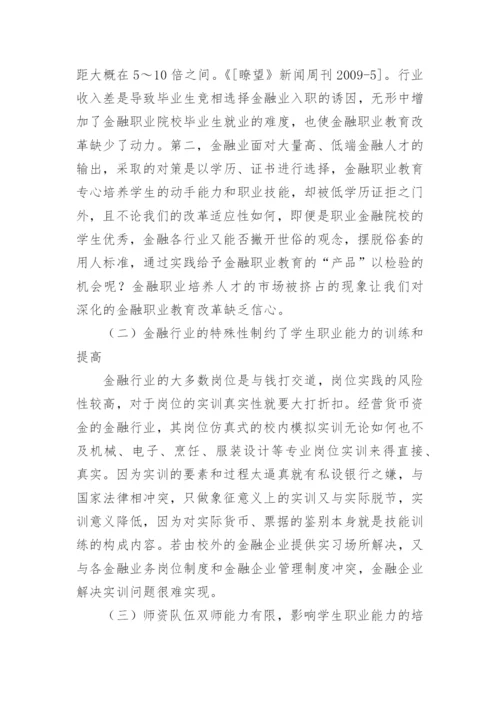 距大概在 5～10 倍之间。《[瞭望》新闻周刊 2009-5]。行业收入差是导致毕业生竞相选择金融业入职的诱因，无形中增加了金融职业院校毕业生就业的难度，也使金融职业教育改革缺少了动力。第二，金融业面对大量高、低端金融人才的输出，采取的对策是以学历、证书进行选择，金融职业教育专心培养学生的动手能力和职业技能，却被低学历证拒之门外，且不论我们的改革适应性如何，即便是职业金融院校的学生优秀，金融各行业又能否撇开世俗的观念，摆脱俗套的用人标准，通过实践给予金融职业教育的“产品”以检验的机会呢？金融职业培养人才的市场被挤占的现象让我们对深化的金融职业教育改革缺乏信心。

（二）金融行业的特殊性制约了学生职业能力的训练和提高

金融行业的大多数岗位是与钱打交道，岗位实践的风险性较高，对于岗位的实训真实性就要大打折扣。经营货币资金的金融行业，其岗位仿真式的校内模拟实训无论如何也不及机械、电子、烹饪、服装设计等专业岗位实训来得直接、真实。因为实训的要素和过程太逼真就有私设银行之嫌，与国家法律相冲突，只做象征意义上的实训又与实际脱节，实训意义降低，因为对实际货币、票据的鉴别本身就是技能训练的构成内容。若由校外的金融企业提供实习场所解决，又与各金融业务岗位制度和金融企业管理制度冲突，金融企业解决实训问题很难实现。

（三）师资队伍双师能力有限，影响学生职业能力的培